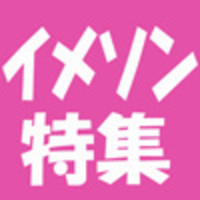 イメソン
特集